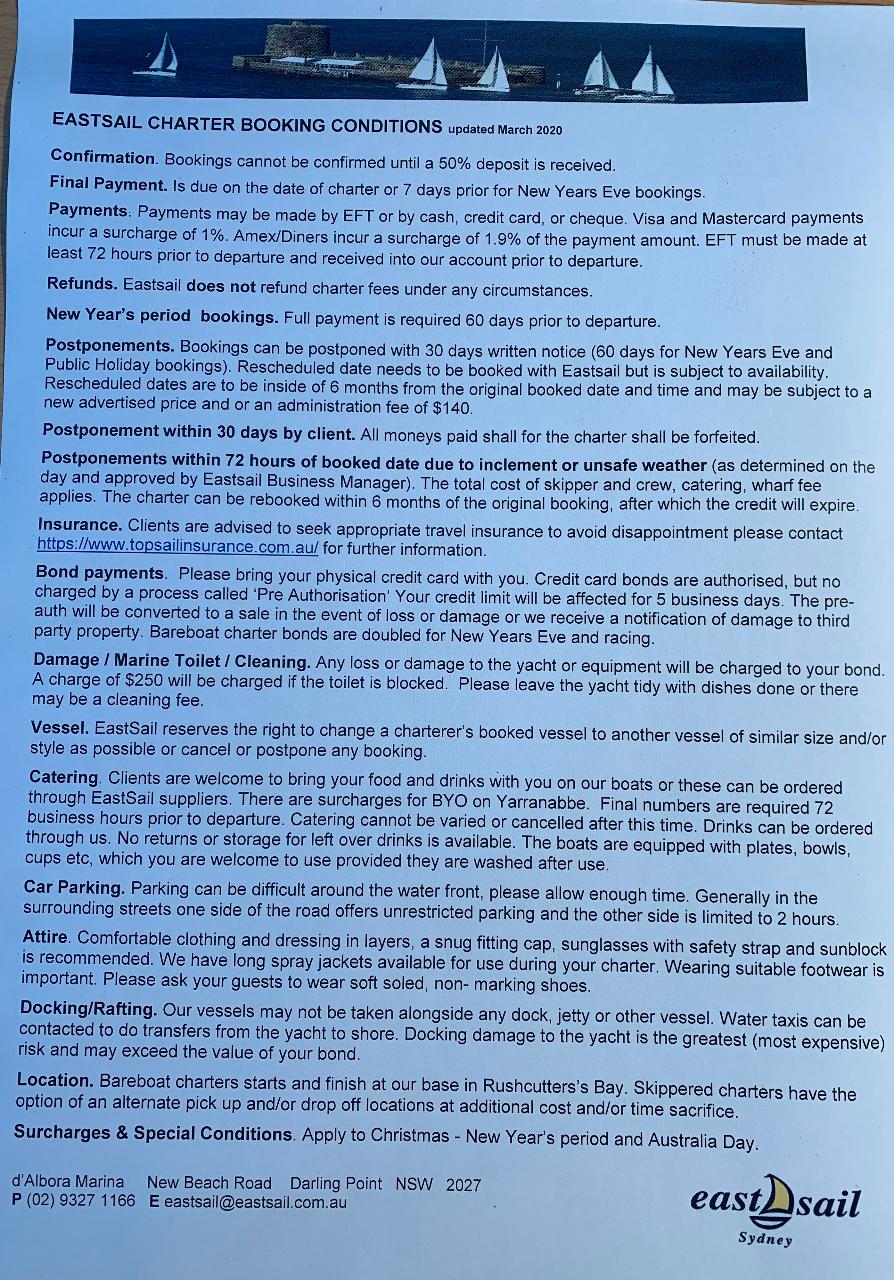 EASTSAIL CHARTER BOOKING CONDITIONS updated March 2020

Confirmation. Bookings cannot be confirmed until a 50% deposit is received.

Final Payment. Is due on the date of charter or 7 days prior for New Years Eve bookings.

Payments. Payments may be made by EFT or by cash, credit card, or cheque. Visa and Mastercard payments incur a surcharge of 1%. Amex/Diners incur a surcharge of 1.9% of the payment amount. EFT must be made at least 72 hours prior to departure and received into our account prior to departure.

Refunds. Eastsail does not refund charter fees under any circumstances.

New Year's period bookings. Full payment is required 60 days prior to departure.

Postponements. Bookings can be postponed with 30 days written notice (60 days for New Years Eve and Public Holiday bookings). Rescheduled date needs to be booked with Eastsail but is subject to availability. Rescheduled dates are to be inside of 6 months from the original booked date and time and may be subject to a new advertised price and or an administration fee of $140.

Postponement within 30 days by client. All moneys paid shall for the charter shall be forfeited.

Postponements within 72 hours of booked date due to inclement or unsafe weather (as determined on the day and approved by Eastsail Business Manager). The total cost of skipper and crew, catering, wharf fee applies. The charter can be rebooked within 6 months of the original booking, after which the credit will expire.

Insurance. Clients are advised to seek appropriate travel insurance to avoid disappointment please contact https://www.topsailinsurance.com.au/ for further information.

Bond payments. Please bring your physical credit card with you. Credit card bonds are authorised, but no charged by a process called 'Pre Authorisation' Your credit limit will be affected for 5 business days. The pre-auth will be converted to a sale in the event of loss or damage or we receive a notification of damage to third party property. Bareboat charter bonds are doubled for New Years Eve and racing.

Damage / Marine Toilet / Cleaning. Any loss or damage to the yacht or equipment will be charged to your bond. A charge of $250 will be charged if the toilet is blocked. Please leave the yacht tidy with dishes done or there may be a cleaning fee.

Vessel. EastSail reserves the right to change a charterer's booked vessel to another vessel of similar size and/or style as possible or cancel or postpone any booking.

Catering. Clients are welcome to bring your food and drinks with you on our boats or these can be ordered through EastSail suppliers. There are surcharges for BYO on Yarranabbe. Final numbers are required 72 business hours prior to departure. Catering cannot be varied or cancelled after this time. Drinks can be ordered through us. No returns or storage for left over drinks is available. The boats are equipped with plates, bowls, cups etc, which you are welcome to use provided they are washed after use.

Car Parking. Parking can be difficult around the water front, please allow enough time. Generally in the surrounding streets one side of the road offers unrestricted parking and the other side is limited to 2 hours.

Attire. Comfortable clothing and dressing in layers, a snug fitting cap, sunglasses with safety strap and sunblock is recommended. We have long spray jackets available for use during your charter. Wearing suitable footwear is important. Please ask your guests to wear soft soled, non- marking shoes.

Docking/Rafting. Our vessels may not be taken alongside any dock, jetty or other vessel. Water taxis can be contacted to do transfers from the yacht to shore. Docking damage to the yacht is the greatest (most expensive) risk and may exceed the value of your bond.

Location. Bareboat charters starts and finish at our base in Rushcutters's Bay. Skippered charters have the option of an alternate pick up and/or drop off locations at additional cost and/or time sacrifice.

Surcharges & Special Conditions. Apply to Christmas - New Year's period and Australia Day.

d'Albora Marina New Beach Road Darling Point NSW 2027
P (02) 9327 1166 E eastsail@eastsail.com.au

east sail
Sydney